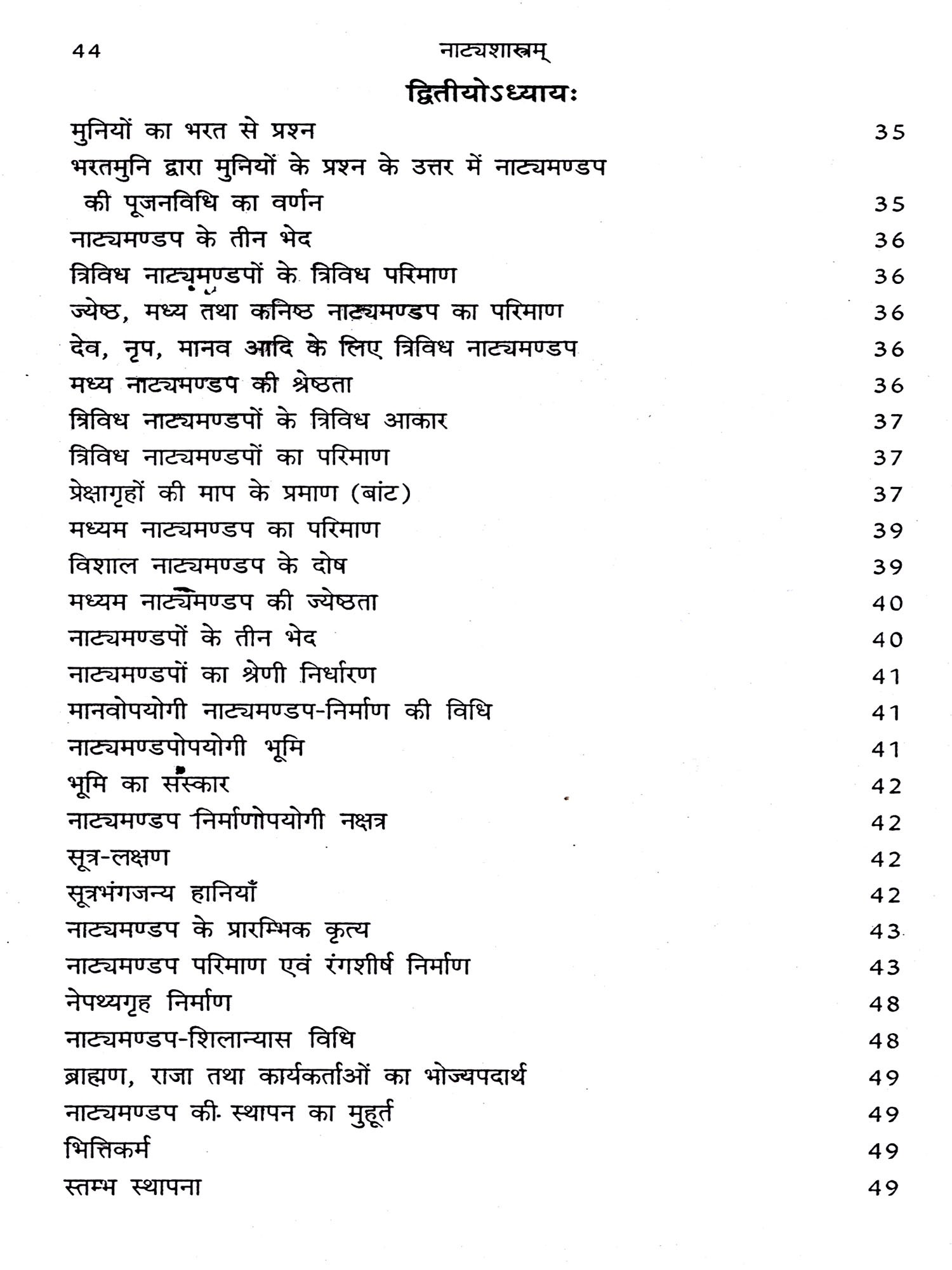 44 नाट्यशास्त्रम्

द्वितीयोऽध्यायः

मुनियों का भरत से प्रश्न 35
भरतमुनि द्वारा मुनियों के प्रश्न के उत्तर में नाट्यमण्डप की पूजनविधि का वर्णन 35
नाट्यमण्डप के तीन भेद 36
त्रिविध नाट्यमण्डपों के त्रिविध परिमाण 36
ज्येष्ठ, मध्य तथा कनिष्ठ नाट्यमण्डप का परिमाण 36
देव, नृप, मानव आदि के लिए त्रिविध नाट्यमण्डप 36
मध्य नाट्यमण्डप की श्रेष्ठता 36
त्रिविध नाट्यमण्डपों के त्रिविध आकार 37
त्रिविध नाट्यमण्डपों का परिमाण 37
प्रेक्षागृहों की माप के प्रमाण (बांट) 37
मध्यम नाट्यमण्डप का परिमाण 39
विशाल नाट्यमण्डप के दोष 39
मध्यम नाट्यमण्डप की ज्येष्ठता 40
नाट्यमण्डपों के तीन भेद 40
नाट्यमण्डपों का श्रेणी निर्धारण 41
मानवोपयोगी नाट्यमण्डप-निर्माण की विधि 41
नाट्यमण्डपोपयोगी भूमि 41
भूमि का संस्कार 42
नाट्यमण्डप निर्माणोपयोगी नक्षत्र 42
सूत्र-लक्षण 42
सूत्रभंगजन्य हानियाँ 42
नाट्यमण्डप के प्रारम्भिक कृत्य 43
नाट्यमण्डप परिमाण एवं रंगशीर्ष निर्माण 43
नेपथ्यगृह निर्माण 48
नाट्यमण्डप-शिलान्यास विधि 48
ब्राह्मण, राजा तथा कार्यकर्ताओं का भोज्यपदार्थ 49
नाट्यमण्डप की स्थापन का मुहूर्त 49
भित्तिकर्म 49
स्तम्भ स्थापना 49